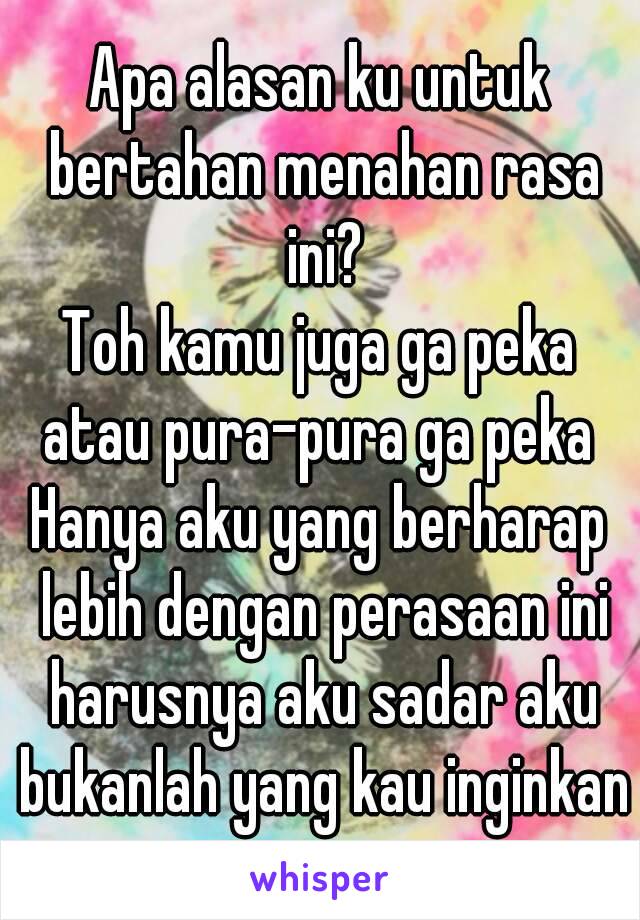 Apa alasan ku untuk bertahan menahan rasa ini?
Toh kamu juga ga peka atau pura-pura ga peka
Hanya aku yang berharap lebih dengan perasaan ini harusnya aku sadar aku bukanlah yang kau inginkan

whisper